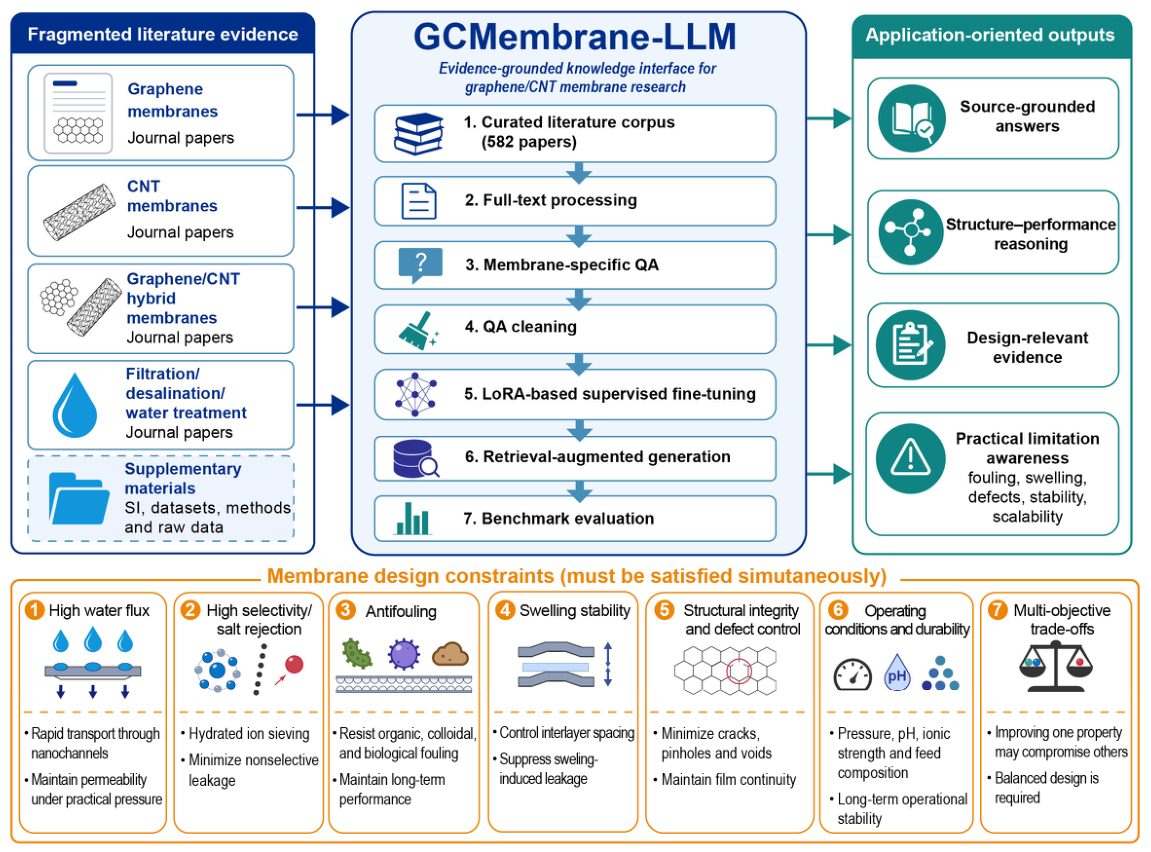 Fragmented literature evidence

Graphene membranes
Journal papers

CNT membranes
Journal papers

Graphene/CNT hybrid membranes
Journal papers

Filtration/ desalination/ water treatment
Journal papers

Supplementary materials
SI, datasets, methods and raw data

GCMembrane-LLM

Evidence-grounded knowledge interface for graphene/CNT membrane research

1. Curated literature corpus (582 papers)

2. Full-text processing

3. Membrane-specific QA

4. QA cleaning

5. LoRA-based supervised fine-tuning

6. Retrieval-augmented generation

7. Benchmark evaluation

Application-oriented outputs

Source-grounded answers

Structure–performance reasoning

Design-relevant evidence

Practical limitation awareness
fouling, swelling, defects, stability, scalability

Membrane design constraints (must be satisfied simutaneously)

1 High water flux
• Rapid transport through nanochannels
• Maintain permeability under practical pressure

2 High selectivity/ salt rejection
• Hydrated ion sieving
• Minimize nonselective leakage

3 Antifouling
• Resist organic, colloidal, and biological fouling
• Maintain long-term performance

4 Swelling stability
• Control interlayer spacing
• Suppress sweling-induced leakage

5 Structural integrity and defect control
• Minimize cracks, pinholes and voids
• Maintain film continuity

6 Operating conditions and durability
pH
• Pressure, pH, ionic strength and feed composition
• Long-term operational stability

7 Multi-objective trade-offs
• Improving one property may compromise others
• Balanced design is required